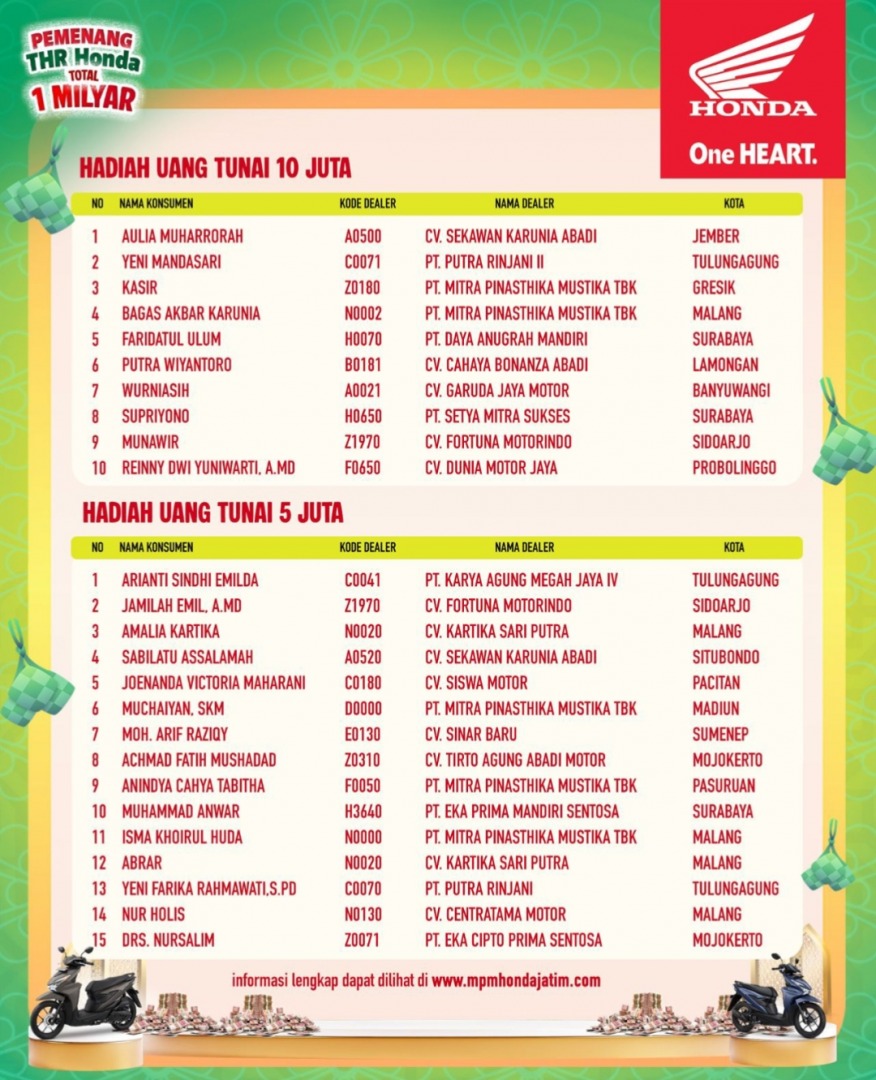 PEMENANG
THR Honda
TOTAL
1 MILYAR

HONDA
One HEART.

HADIAH UANG TUNAI 10 JUTA

| NO | NAMA KONSUMEN | KODE DEALER | NAMA DEALER | KOTA |
|---|---|---|---|---|
| 1 | AULIA MUHARRORAH | A0500 | CV. SEKAWAN KARUNIA ABADI | JEMBER |
| 2 | YENI MANDASARI | C0071 | PT. PUTRA RINJANI II | TULUNGAGUNG |
| 3 | KASIR | Z0180 | PT. MITRA PINASTHIKA MUSTIKA TBK | GRESIK |
| 4 | BAGAS AKBAR KARUNIA | N0002 | PT. MITRA PINASTHIKA MUSTIKA TBK | MALANG |
| 5 | FARIDATUL ULUM | H0070 | PT. DAYA ANUGRAH MANDIRI | SURABAYA |
| 6 | PUTRA WIYANTORO | B0181 | CV. CAHAYA BONANZA ABADI | LAMONGAN |
| 7 | WURNIASIH | A0021 | CV. GARUDA JAYA MOTOR | BANYUWANGI |
| 8 | SUPRIYONO | H0650 | PT. SETYA MITRA SUKSES | SURABAYA |
| 9 | MUNAWIR | Z1970 | CV. FORTUNA MOTORINDO | SIDOARJO |
| 10 | REINNY DWI YUNIWARTI, A.MD | F0650 | CV. DUNIA MOTOR JAYA | PROBOLINGGO |

HADIAH UANG TUNAI 5 JUTA

| NO | NAMA KONSUMEN | KODE DEALER | NAMA DEALER | KOTA |
|---|---|---|---|---|
| 1 | ARIANTI SINDHI EMILDA | C0041 | PT. KARYA AGUNG MEGAH JAYA IV | TULUNGAGUNG |
| 2 | JAMILAH EMIL, A.MD | Z1970 | CV. FORTUNA MOTORINDO | SIDOARJO |
| 3 | AMALIA KARTIKA | N0020 | CV. KARTIKA SARI PUTRA | MALANG |
| 4 | SABILATU ASSALAMAH | A0520 | CV. SEKAWAN KARUNIA ABADI | SITUBONDO |
| 5 | JOENANDA VICTORIA MAHARANI | C0180 | CV. SISWA MOTOR | PACITAN |
| 6 | MUCHAIYAN, SKM | D0000 | PT. MITRA PINASTHIKA MUSTIKA TBK | MADIUN |
| 7 | MOH. ARIF RAZIQY | E0130 | CV. SINAR BARU | SUMENEP |
| 8 | ACHMAD FATIH MUSHADAD | Z0310 | CV. TIRTO AGUNG ABADI MOTOR | MOJOKERTO |
| 9 | ANINDYA CAHYA TABITHA | F0050 | PT. MITRA PINASTHIKA MUSTIKA TBK | PASURUAN |
| 10 | MUHAMMAD ANWAR | H3640 | PT. EKA PRIMA MANDIRI SENTOSA | SURABAYA |
| 11 | ISMA KHOIRUL HUDA | N0000 | PT. MITRA PINASTHIKA MUSTIKA TBK | MALANG |
| 12 | ABRAR | N0020 | CV. KARTIKA SARI PUTRA | MALANG |
| 13 | YENI FARIKA RAHMAWATI,S.PD | C0070 | PT. PUTRA RINJANI | TULUNGAGUNG |
| 14 | NUR HOLIS | N0130 | CV. CENTRATAMA MOTOR | MALANG |
| 15 | DRS. NURSALIM | Z0071 | PT. EKA CIPTO PRIMA SENTOSA | MOJOKERTO |

informasi lengkap dapat dilihat di www.mpmhondajatim.com